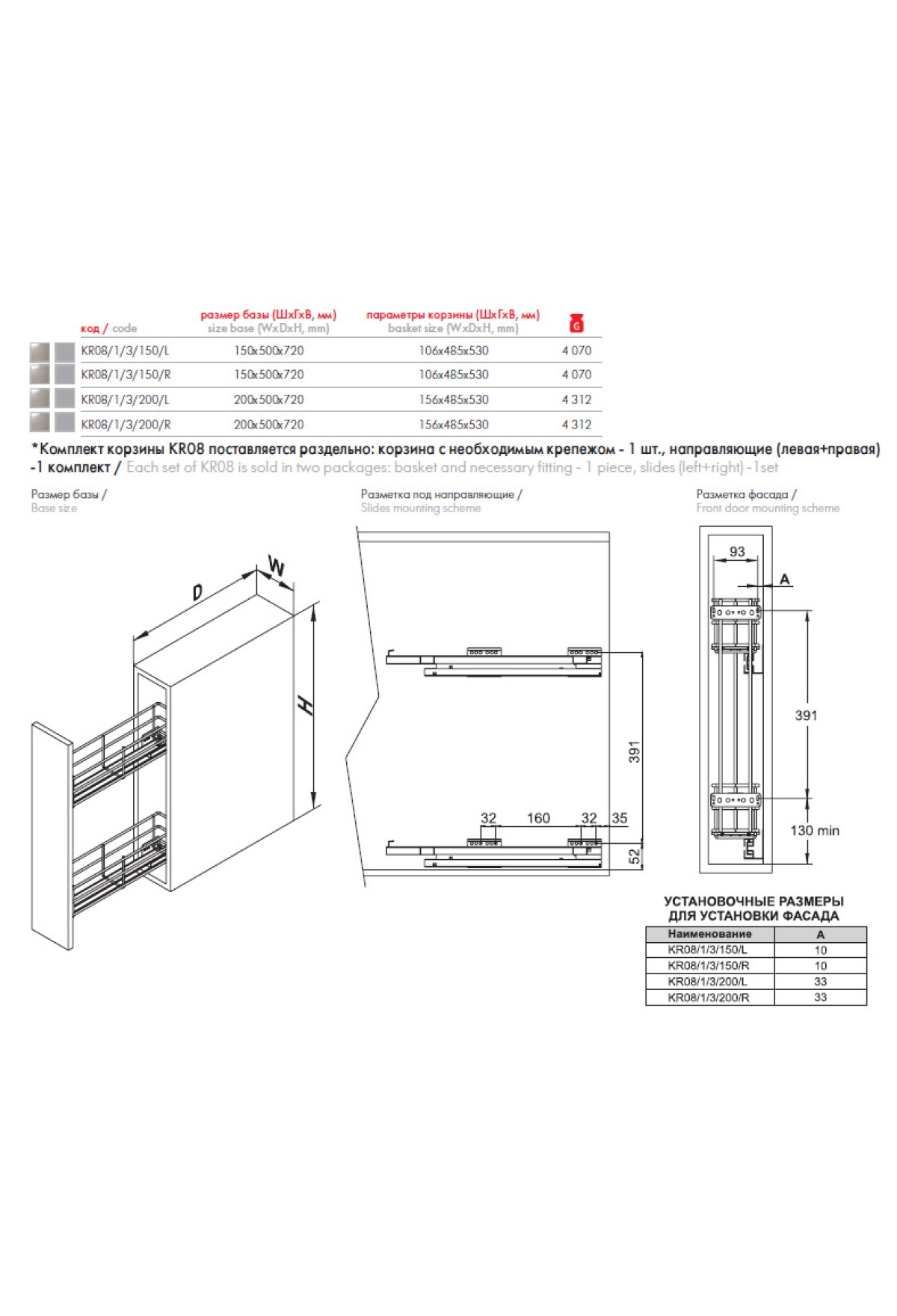 | код / code | размер базы (ШхГхВ, мм) size base (WxDxH, mm) | параметры корзины (ШхГхВ, мм) basket size (WxDxH, mm) | G |
|---|---|---|---|
| KR08/1/3/150/L | 150x500x720 | 106x485x530 | 4 070 |
| KR08/1/3/150/R | 150x500x720 | 106x485x530 | 4 070 |
| KR08/1/3/200/L | 200x500x720 | 156x485x530 | 4 312 |
| KR08/1/3/200/R | 200x500x720 | 156x485x530 | 4 312 |

*Комплект корзины KR08 поставляется раздельно: корзина с необходимым крепежом - 1 шт., направляющие (левая+правая) -1 комплект / Each set of KR08 is sold in two packages: basket and necessary fitting - 1 piece, slides (left+right) -1set

Размер базы / Base size

D
W
H

Разметка под направляющие / Slides mounting scheme

391
32
160
32
35
52

Разметка фасада / Front door mounting scheme

93
A
391
130 min

УСТАНОВОЧНЫЕ РАЗМЕРЫ ДЛЯ УСТАНОВКИ ФАСАДА

| Наименование | A |
|---|---|
| KR08/1/3/150/L | 10 |
| KR08/1/3/150/R | 10 |
| KR08/1/3/200/L | 33 |
| KR08/1/3/200/R | 33 |